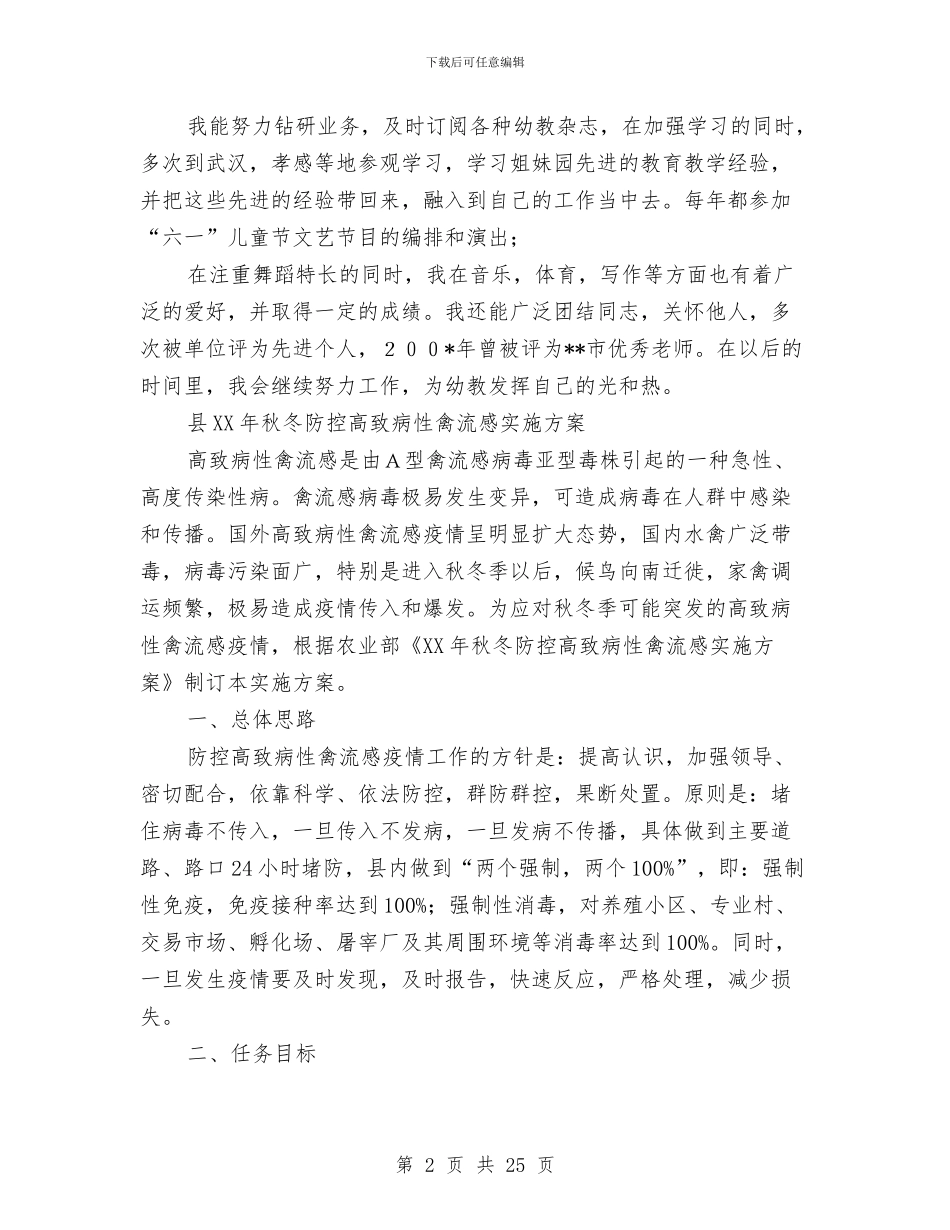 下载后可任意编辑

我能努力钻研业务，及时订阅各种幼教杂志，在加强学习的同时，多次到武汉，孝感等地参观学习，学习姐妹园先进的教育教学经验，并把这些先进的经验带回来，融入到自己的工作当中去。每年都参加“六一”儿童节文艺节目的编排和演出；

在注重舞蹈特长的同时，我在音乐，体育，写作等方面也有着广泛的爱好，并取得一定的成绩。我还能广泛团结同志，关怀他人，多次被单位评为先进个人，２００*年曾被评为**市优秀老师。在以后的时间里，我会继续努力工作，为幼教发挥自己的光和热。

县XX年秋冬防控高致病性禽流感实施方案

高致病性禽流感是由Ａ型禽流感病毒亚型毒株引起的一种急性、高度传染性病。禽流感病毒极易发生变异，可造成病毒在人群中感染和传播。国外高致病性禽流感疫情呈明显扩大态势，国内水禽广泛带毒，病毒污染面广，特别是进入秋冬季以后，候鸟向南迁徙，家禽调运频繁，极易造成疫情传入和爆发。为应对秋冬季可能突发的高致病性禽流感疫情，根据农业部《XX年秋冬防控高致病性禽流感实施方案》制订本实施方案。

一、总体思路

防控高致病性禽流感疫情工作的方针是：提高认识，加强领导、密切配合，依靠科学、依法防控，群防群控，果断处置。原则是：堵住病毒不传入，一旦传入不发病，一旦发病不传播，具体做到主要道路、路口24小时堵防，县内做到“两个强制，两个100%”，即：强制性免疫，免疫接种率达到100%；强制性消毒，对养殖小区、专业村、交易市场、孵化场、屠宰厂及其周围环境等消毒率达到100%。同时，一旦发生疫情要及时发现，及时报告，快速反应，严格处理，减少损失。

二、任务目标

第 2 页 共 25 页